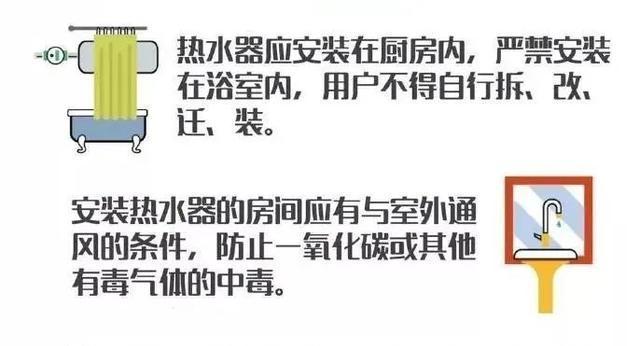 热水器应安装在厨房内，严禁安装在浴室内，用户不得自行拆、改、迁、装。

安装热水器的房间应有与室外通风的条件，防止一氧化碳或其他有毒气体的中毒。